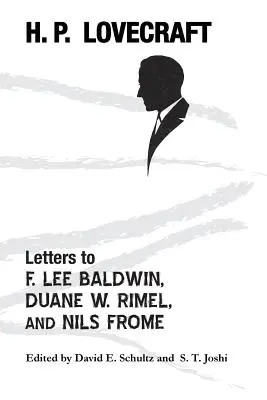 H. P. LOVECRAFT

Letters to
F. LEE BALDWIN,
DUANE W. RIMEL,
AND NILS FROME

Edited by David E. Schultz and S. T. Joshi